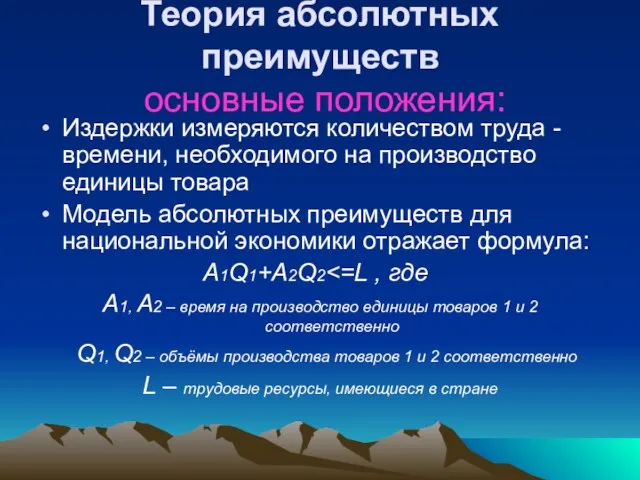 Теория абсолютных преимуществ
основные положения:

• Издержки измеряются количеством труда - времени, необходимого на производство единицы товара

• Модель абсолютных преимуществ для национальной экономики отражает формула:

$A_1Q_1+A_2Q_2<=L$ , где

$A_1$, $A_2$ – время на производство единицы товаров 1 и 2 соответственно

$Q_1$, $Q_2$ – объёмы производства товаров 1 и 2 соответственно

$L$ – трудовые ресурсы, имеющиеся в стране